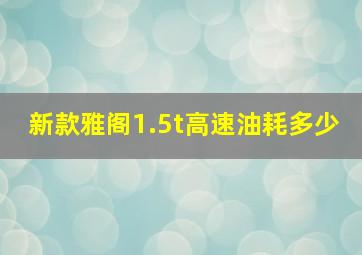 新款雅阁1.5t高速油耗多少